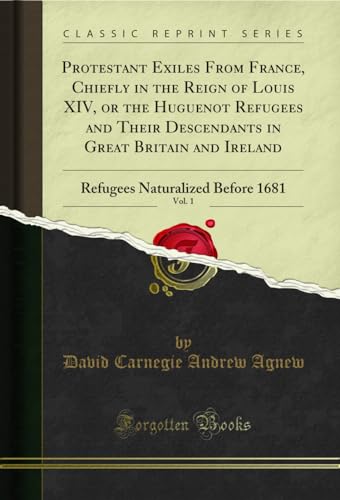 CLASSIC REPRINT SERIES

Protestant Exiles From France, Chiefly in the Reign of Louis XIV, or the Huguenot Refugees and Their Descendants in Great Britain and Ireland

Refugees Naturalized Before 1681
Vol. 1

by
David Carnegie Andrew Agnew

Forgotten Books